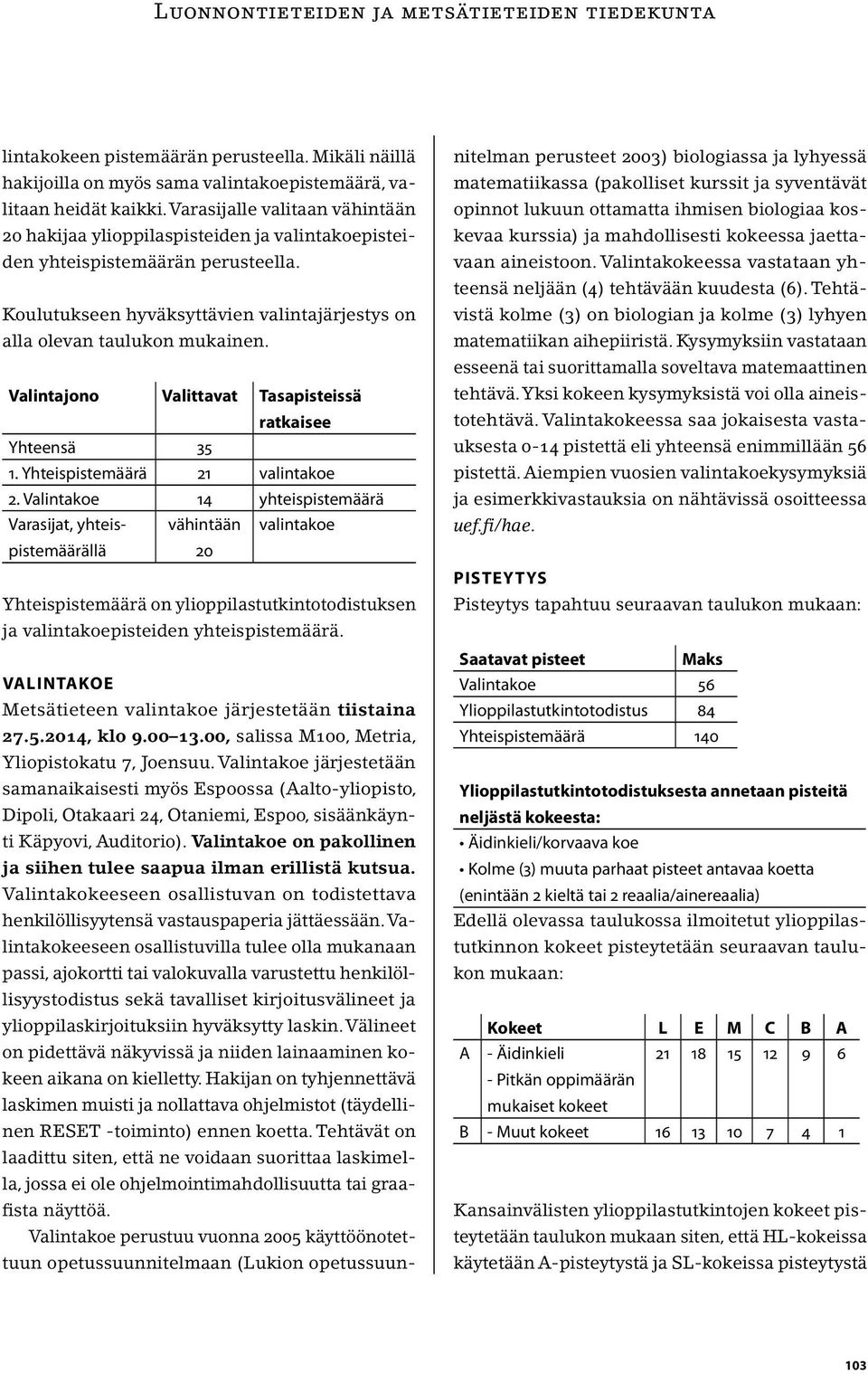 Luonnontieteiden ja metsätieteiden tiedekunta

lintakokeen pistemäärän perusteella. Mikäli näillä hakijoilla on myös sama valintakoepistemäärä, valitaan heidät kaikki. Varasijalle valitaan vähintään 20 hakijaa ylioppilaspisteiden ja valintakoepisteiden yhteispistemäärän perusteella.

Koulutukseen hyväksyttävien valintajärjestys on alla olevan taulukon mukainen.

| Valintajono | Valittavat | Tasapisteissä ratkaisee |
|---|---|---|
| Yhteensä | 35 | |
| 1. Yhteispistemäärä | 21 | valintakoe |
| 2. Valintakoe | 14 | yhteispistemäärä |
| Varasijat, yhteispistemäärällä | vähintään 20 | valintakoe |

Yhteispistemäärä on ylioppilastutkintotodistuksen ja valintakoepisteiden yhteispistemäärä.

VALINTAKOE
Metsätieteen valintakoe järjestetään tiistaina 27.5.2014, klo 9.00–13.00, salissa M100, Metria, Yliopistokatu 7, Joensuu. Valintakoe järjestetään samanaikaisesti myös Espoossa (Aalto-yliopisto, Dipoli, Otakaari 24, Otaniemi, Espoo, sisäänkäynti Käpyovi, Auditorio). Valintakoe on pakollinen ja siihen tulee saapua ilman erillistä kutsua. Valintakokeeseen osallistuvan on todistettava henkilöllisyytensä vastauspaperia jättäessään. Valintakokeeseen osallistuvilla tulee olla mukanaan passi, ajokortti tai valokuvalla varustettu henkilöllisyystodistus sekä tavalliset kirjoitusvälineet ja ylioppilaskirjoituksiin hyväksytty laskin. Välineet on pidettävä näkyvissä ja niiden lainaaminen kokeen aikana on kielletty. Hakijan on tyhjennettävä laskimen muisti ja nollattava ohjelmistot (täydellinen RESET -toiminto) ennen koetta. Tehtävät on laadittu siten, että ne voidaan suorittaa laskimella, jossa ei ole ohjelmointimahdollisuutta tai graafista näyttöä.

Valintakoe perustuu vuonna 2005 käyttöönotettuun opetussuunnitelmaan (Lukion opetussuunnitelman perusteet 2003) biologiassa ja lyhyessä matematiikassa (pakolliset kurssit ja syventävät opinnot lukuun ottamatta ihmisen biologiaa koskevaa kurssia) ja mahdollisesti kokeessa jaettavaan aineistoon. Valintakokeessa vastataan yhteensä neljään (4) tehtävään kuudesta (6). Tehtävistä kolme (3) on biologian ja kolme (3) lyhyen matematiikan aihepiiristä. Kysymyksiin vastataan esseenä tai suorittamalla soveltava matemaattinen tehtävä. Yksi kokeen kysymyksistä voi olla aineistotehtävä. Valintakokeessa saa jokaisesta vastauksesta 0-14 pistettä eli yhteensä enimmillään 56 pistettä. Aiempien vuosien valintakoekysymyksiä ja esimerkkivastauksia on nähtävissä osoitteessa uef.fi/hae.

PISTEYTYS
Pisteytys tapahtuu seuraavan taulukon mukaan:

| Saatavat pisteet | Maks |
|---|---|
| Valintakoe | 56 |
| Ylioppilastutkintotodistus | 84 |
| Yhteispistemäärä | 140 |

Ylioppilastutkintotodistuksesta annetaan pisteitä neljästä kokeesta:
• Äidinkieli/korvaava koe
• Kolme (3) muuta parhaat pisteet antavaa koetta (enintään 2 kieltä tai 2 reaalia/ainereaalia)
Edellä olevassa taulukossa ilmoitetut ylioppilastutkinnon kokeet pisteytetään seuraavan taulukon mukaan:

| | Kokeet | L | E | M | C | B | A |
|---|---|---|---|---|---|---|---|
| A | - Äidinkieli - Pitkän oppimäärän mukaiset kokeet | 21 | 18 | 15 | 12 | 9 | 6 |
| B | - Muut kokeet | 16 | 13 | 10 | 7 | 4 | 1 |

Kansainvälisten ylioppilastutkintojen kokeet pisteytetään taulukon mukaan siten, että HL-kokeissa käytetään A-pisteytystä ja SL-kokeissa pisteytystä

103